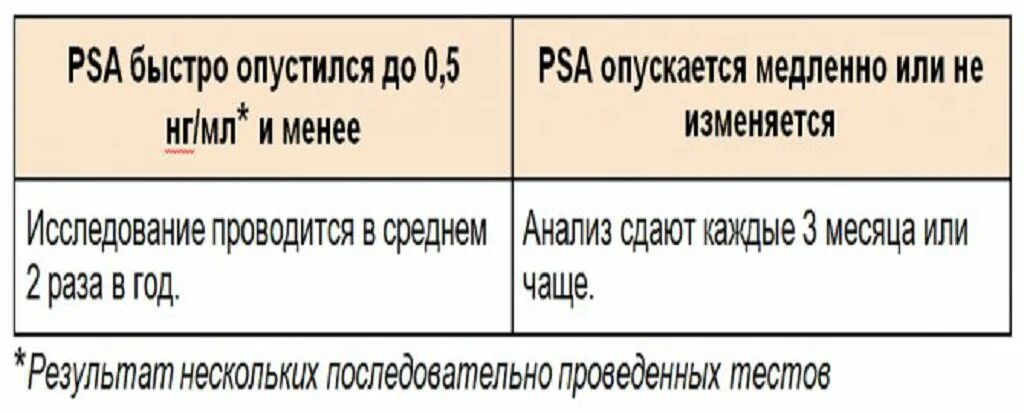 | PSA быстро опустился до 0,5 нг/мл* и менее | PSA опускается медленно или не изменяется |
|---|---|
| Исследование проводится в среднем 2 раза в год. | Анализ сдают каждые 3 месяца или чаще. |

*Результат нескольких последовательно проведенных тестов